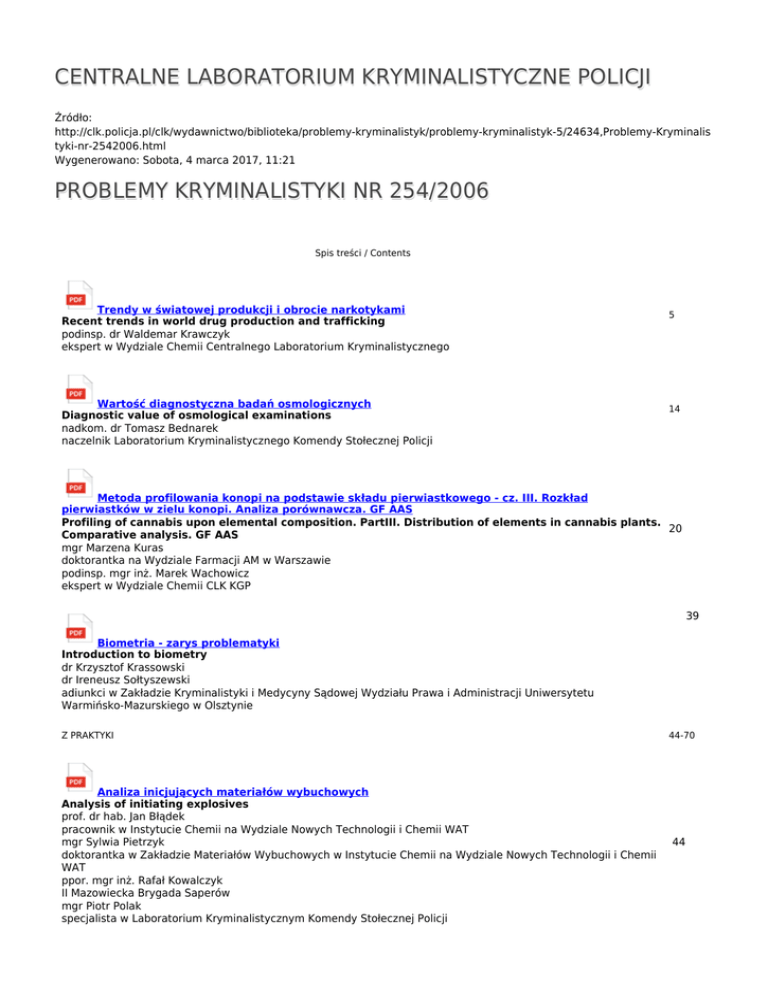 CENTRALNE LABORATORIUM KRYMINALISTYCZNE POLICJI

Źródło:
http://clk.policja.pl/clk/wydawnictwo/biblioteka/problemy-kryminalistyk/problemy-kryminalistyk-5/24634,Problemy-Kryminalistyki-nr-2542006.html
Wygenerowano: Sobota, 4 marca 2017, 11:21

PROBLEMY KRYMINALISTYKI NR 254/2006

Spis treści / Contents

PDF
Trendy w światowej produkcji i obrocie narkotykami
Recent trends in world drug production and trafficking
podinsp. dr Waldemar Krawczyk
ekspert w Wydziale Chemii Centralnego Laboratorium Kryminalistycznego
5

PDF
Wartość diagnostyczna badań osmologicznych
Diagnostic value of osmological examinations
nadkom. dr Tomasz Bednarek
naczelnik Laboratorium Kryminalistycznego Komendy Stołecznej Policji
14

PDF
Metoda profilowania konopi na podstawie składu pierwiastkowego - cz. III. Rozkład pierwiastków w zielu konopi. Analiza porównawcza. GF AAS
Profiling of cannabis upon elemental composition. PartIII. Distribution of elements in cannabis plants. Comparative analysis. GF AAS
mgr Marzena Kuras
doktorantka na Wydziale Farmacji AM w Warszawie
podinsp. mgr inż. Marek Wachowicz
ekspert w Wydziale Chemii CLK KGP
20

39
PDF
Biometria - zarys problematyki
Introduction to biometry
dr Krzysztof Krassowski
dr Ireneusz Sołtyszewski
adiunkci w Zakładzie Kryminalistyki i Medycyny Sądowej Wydziału Prawa i Administracji Uniwersytetu Warmińsko-Mazurskiego w Olsztynie

Z PRAKTYKI
44-70

PDF
Analiza inicjujących materiałów wybuchowych
Analysis of initiating explosives
prof. dr hab. Jan Błądek
pracownik w Instytucie Chemii na Wydziale Nowych Technologii i Chemii WAT
mgr Sylwia Pietrzyk
doktorantka w Zakładzie Materiałów Wybuchowych w Instytucie Chemii na Wydziale Nowych Technologii i Chemii WAT
ppor. mgr inż. Rafał Kowalczyk
II Mazowiecka Brygada Saperów
mgr Piotr Polak
specjalista w Laboratorium Kryminalistycznym Komendy Stołecznej Policji
44